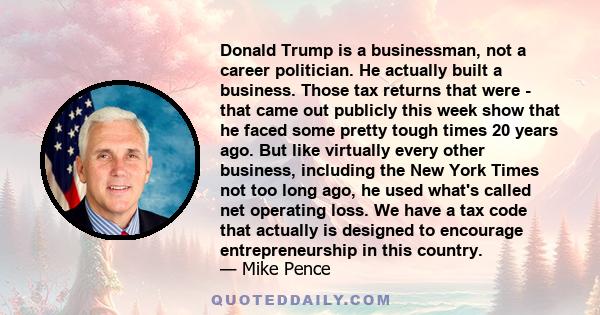 Donald Trump is a businessman, not a career politician. He actually built a business. Those tax returns that were - that came out publicly this week show that he faced some pretty tough times 20 years ago. But like virtually every other business, including the New York Times not too long ago, he used what's called net operating loss. We have a tax code that actually is designed to encourage entrepreneurship in this country.
— Mike Pence

QUOTEDDAILY.COM